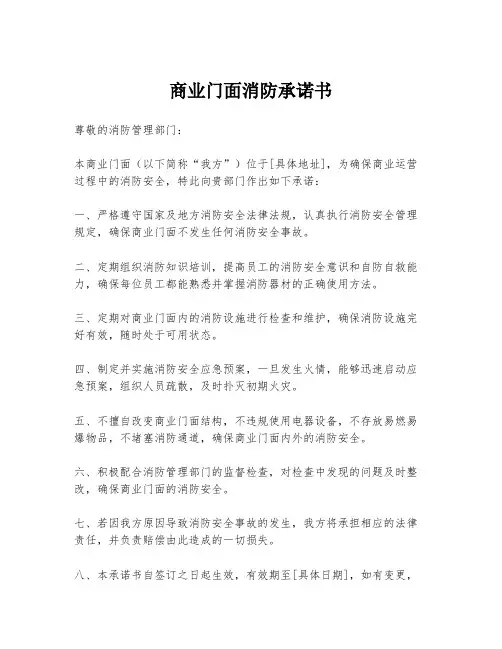 商业门面消防承诺书

尊敬的消防管理部门：

本商业门面（以下简称“我方”）位于[具体地址]，为确保商业运营过程中的消防安全，特此向贵部门作出如下承诺：

一、严格遵守国家及地方消防安全法律法规，认真执行消防安全管理规定，确保商业门面不发生任何消防安全事故。

二、定期组织消防知识培训，提高员工的消防安全意识和自防自救能力，确保每位员工都能熟悉并掌握消防器材的正确使用方法。

三、定期对商业门面内的消防设施进行检查和维护，确保消防设施完好有效，随时处于可用状态。

四、制定并实施消防安全应急预案，一旦发生火情，能够迅速启动应急预案，组织人员疏散，及时扑灭初期火灾。

五、不擅自改变商业门面结构，不违规使用电器设备，不存放易燃易爆物品，不堵塞消防通道，确保商业门面内外的消防安全。

六、积极配合消防管理部门的监督检查，对检查中发现的问题及时整改，确保商业门面的消防安全。

七、若因我方原因导致消防安全事故的发生，我方将承担相应的法律责任，并负责赔偿由此造成的一切损失。

八、本承诺书自签订之日起生效，有效期至[具体日期]，如有变更，